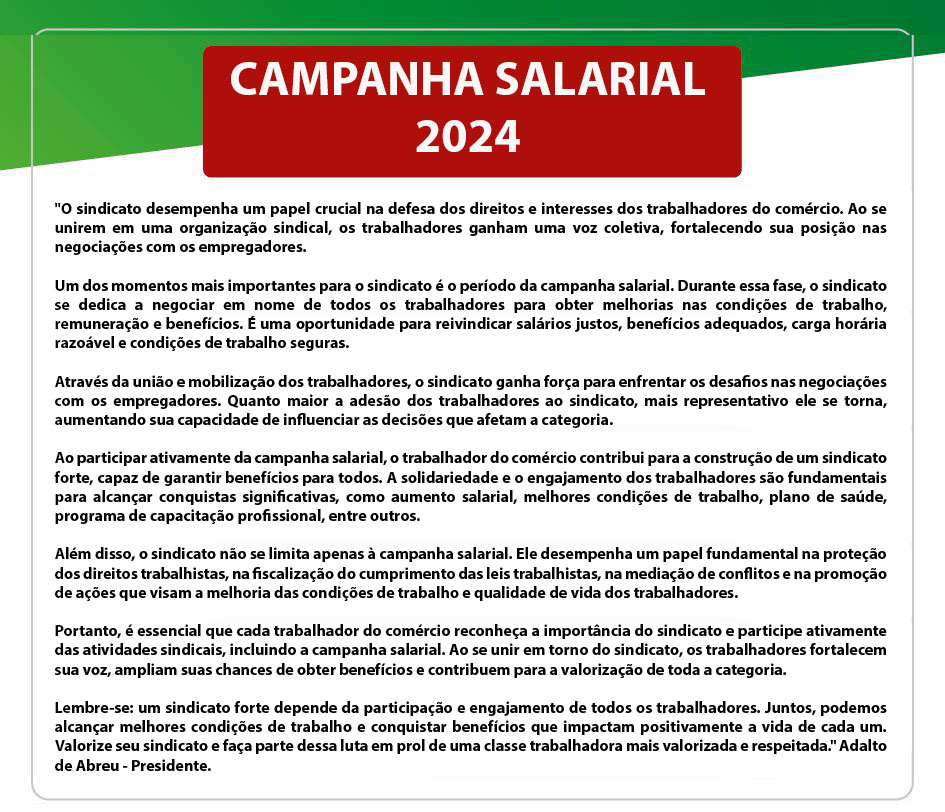 CAMPANHA SALARIAL 2024

"O sindicato desempenha um papel crucial na defesa dos direitos e interesses dos trabalhadores do comércio. Ao se unirem em uma organização sindical, os trabalhadores ganham uma voz coletiva, fortalecendo sua posição nas negociações com os empregadores.

Um dos momentos mais importantes para o sindicato é o período da campanha salarial. Durante essa fase, o sindicato se dedica a negociar em nome de todos os trabalhadores para obter melhorias nas condições de trabalho, remuneração e benefícios. É uma oportunidade para reivindicar salários justos, benefícios adequados, carga horária razoável e condições de trabalho seguras.

Através da união e mobilização dos trabalhadores, o sindicato ganha força para enfrentar os desafios nas negociações com os empregadores. Quanto maior a adesão dos trabalhadores ao sindicato, mais representativo ele se torna, aumentando sua capacidade de influenciar as decisões que afetam a categoria.

Ao participar ativamente da campanha salarial, o trabalhador do comércio contribui para a construção de um sindicato forte, capaz de garantir benefícios para todos. A solidariedade e o engajamento dos trabalhadores são fundamentais para alcançar conquistas significativas, como aumento salarial, melhores condições de trabalho, plano de saúde, programa de capacitação profissional, entre outros.

Além disso, o sindicato não se limita apenas à campanha salarial. Ele desempenha um papel fundamental na proteção dos direitos trabalhistas, na fiscalização do cumprimento das leis trabalhistas, na mediação de conflitos e na promoção de ações que visam a melhoria das condições de trabalho e qualidade de vida dos trabalhadores.

Portanto, é essencial que cada trabalhador do comércio reconheça a importância do sindicato e participe ativamente das atividades sindicais, incluindo a campanha salarial. Ao se unir em torno do sindicato, os trabalhadores fortalecem sua voz, ampliam suas chances de obter benefícios e contribuem para a valorização de toda a categoria.

Lembre-se: um sindicato forte depende da participação e engajamento de todos os trabalhadores. Juntos, podemos alcançar melhores condições de trabalho e conquistar benefícios que impactam positivamente a vida de cada um. Valorize seu sindicato e faça parte dessa luta em prol de uma classe trabalhadora mais valorizada e respeitada." Adalto de Abreu - Presidente.